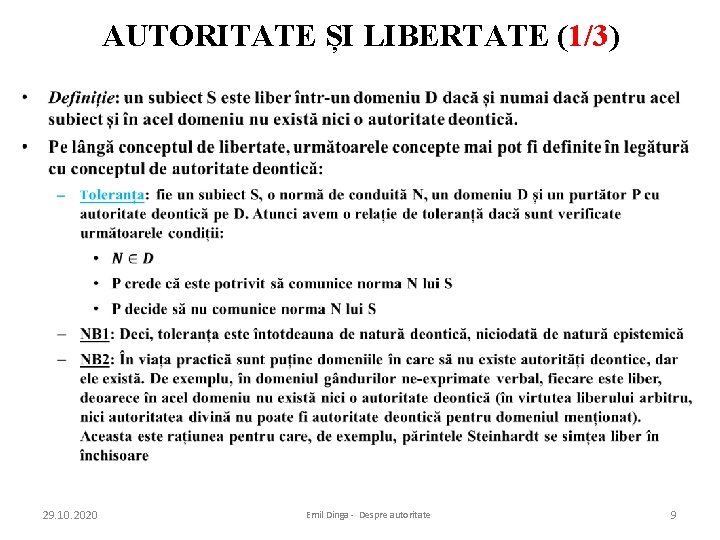 AUTORITATE ȘI LIBERTATE (1/3)

• Definiție: un subiect S este liber într-un domeniu D dacă și numai dacă pentru acel subiect și în acel domeniu nu există nici o autoritate deontică.

• Pe lângă conceptul de libertate, următoarele concepte mai pot fi definite în legătură cu conceptul de autoritate deontică:

– Toleranța: fie un subiect S, o normă de conduită N, un domeniu D și un purtător P cu autoritate deontică pe D. Atunci avem o relație de toleranță dacă sunt verificate următoarele condiții:

• $N \in D$

• P crede că este potrivit să comunice norma N lui S

• P decide să nu comunice norma N lui S

– NB1: Deci, toleranța este întotdeauna de natură deontică, niciodată de natură epistemică

– NB2: În viața practică sunt puține domeniile în care să nu existe autorități deontice, dar ele există. De exemplu, în domeniul gândurilor ne-exprimate verbal, fiecare este liber, deoarece în acel domeniu nu există nici o autoritate deontică (în virtutea liberului arbitru, nici autoritatea divină nu poate fi autoritate deontică pentru domeniul menționat). Aceasta este rațiunea pentru care, de exemplu, părintele Steinhardt se simțea liber în închisoare

29.10.2020 Emil Dinga - Despre autoritate 9